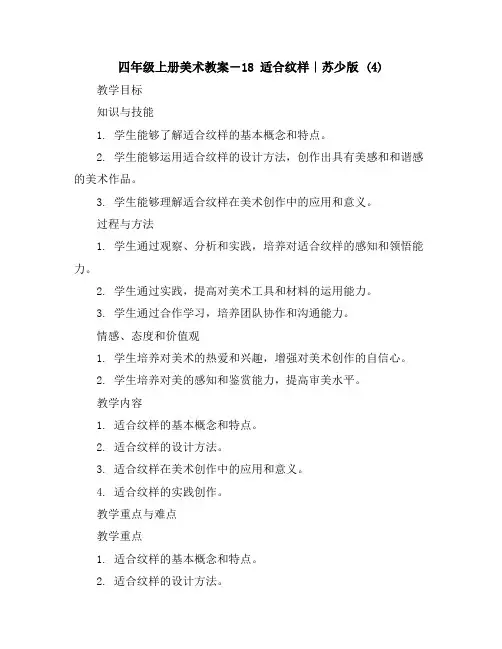 四年级上册美术教案－18 适合纹样｜苏少版 (4)

教学目标

知识与技能

1. 学生能够了解适合纹样的基本概念和特点。

2. 学生能够运用适合纹样的设计方法，创作出具有美感和和谐感的美术作品。

3. 学生能够理解适合纹样在美术创作中的应用和意义。

过程与方法

1. 学生通过观察、分析和实践，培养对适合纹样的感知和领悟能力。

2. 学生通过实践，提高对美术工具和材料的运用能力。

3. 学生通过合作学习，培养团队协作和沟通能力。

情感、态度和价值观

1. 学生培养对美术的热爱和兴趣，增强对美术创作的自信心。

2. 学生培养对美的感知和鉴赏能力，提高审美水平。

教学内容

1. 适合纹样的基本概念和特点。

2. 适合纹样的设计方法。

3. 适合纹样在美术创作中的应用和意义。

4. 适合纹样的实践创作。

教学重点与难点

教学重点

1. 适合纹样的基本概念和特点。

2. 适合纹样的设计方法。